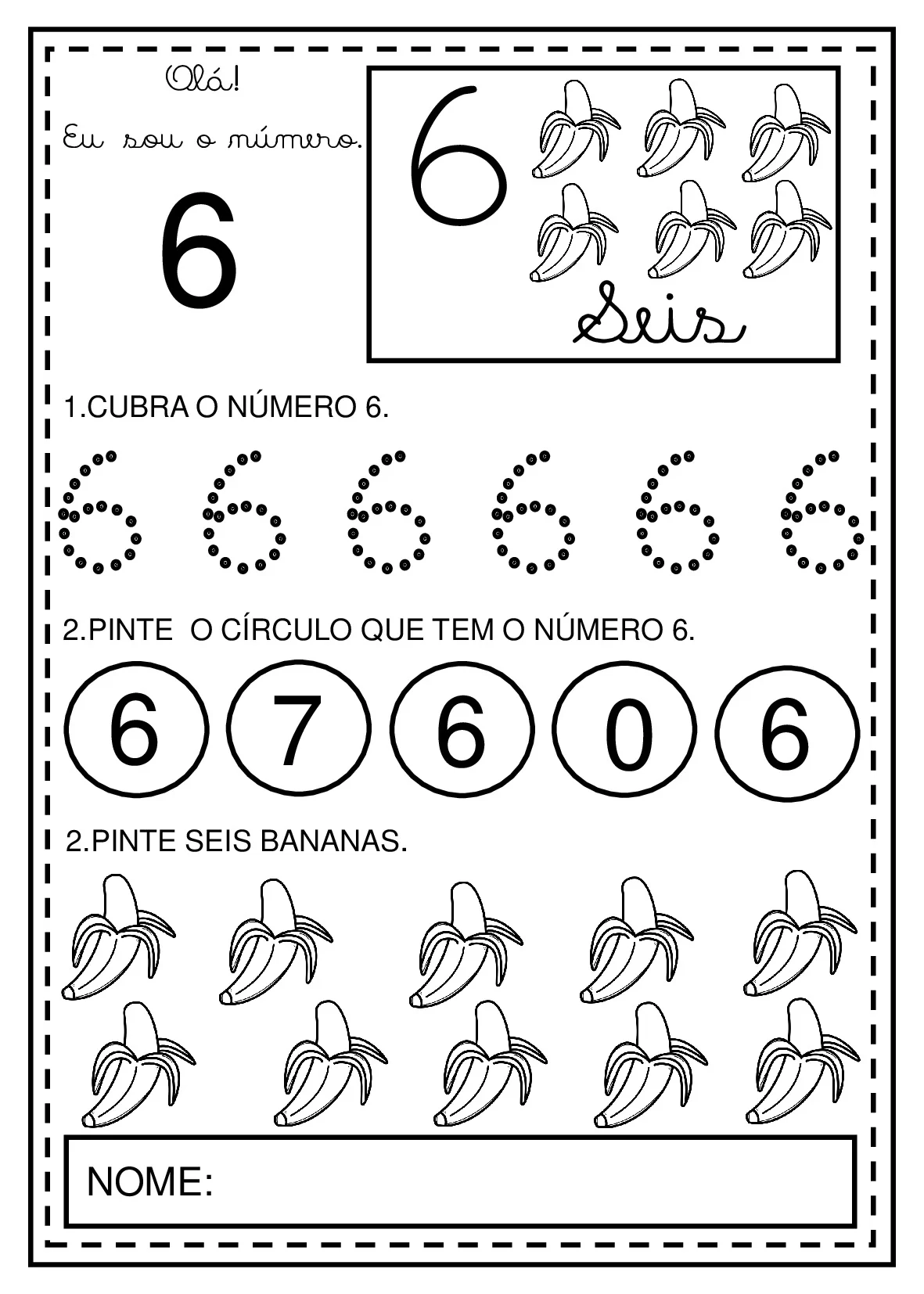 Olá!
Eu sou o número.

6

6

Seis

1.CUBRA O NÚMERO 6.

6 6 6 6 6 6

2.PINTE O CÍRCULO QUE TEM O NÚMERO 6.

6 7 6 0 6

2.PINTE SEIS BANANAS.

NOME: